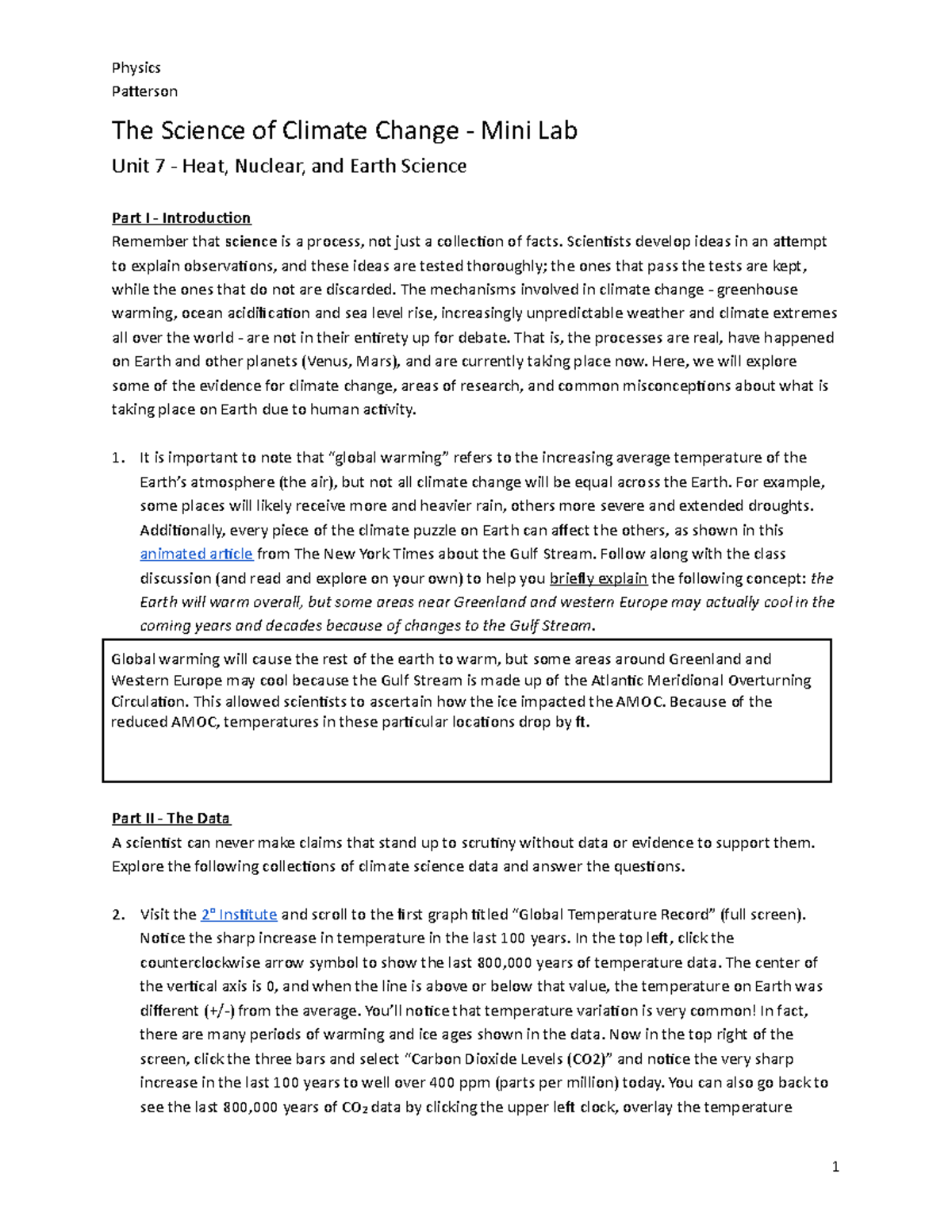 Physics
Patterson

The Science of Climate Change - Mini Lab

Unit 7 - Heat, Nuclear, and Earth Science

Part I - Introduction
Remember that science is a process, not just a collection of facts. Scientists develop ideas in an attempt to explain observations, and these ideas are tested thoroughly; the ones that pass the tests are kept, while the ones that do not are discarded. The mechanisms involved in climate change - greenhouse warming, ocean acidification and sea level rise, increasingly unpredictable weather and climate extremes all over the world - are not in their entirety up for debate. That is, the processes are real, have happened on Earth and other planets (Venus, Mars), and are currently taking place now. Here, we will explore some of the evidence for climate change, areas of research, and common misconceptions about what is taking place on Earth due to human activity.

1. It is important to note that "global warming" refers to the increasing average temperature of the Earth's atmosphere (the air), but not all climate change will be equal across the Earth. For example, some places will likely receive more and heavier rain, others more severe and extended droughts. Additionally, every piece of the climate puzzle on Earth can affect the others, as shown in this animated article from The New York Times about the Gulf Stream. Follow along with the class discussion (and read and explore on your own) to help you briefly explain the following concept: the Earth will warm overall, but some areas near Greenland and western Europe may actually cool in the coming years and decades because of changes to the Gulf Stream.

Global warming will cause the rest of the earth to warm, but some areas around Greenland and Western Europe may cool because the Gulf Stream is made up of the Atlantic Meridional Overturning Circulation. This allowed scientists to ascertain how the ice impacted the AMOC. Because of the reduced AMOC, temperatures in these particular locations drop by ft.

Part II - The Data
A scientist can never make claims that stand up to scrutiny without data or evidence to support them. Explore the following collections of climate science data and answer the questions.

2. Visit the 2° Institute and scroll to the first graph titled "Global Temperature Record" (full screen). Notice the sharp increase in temperature in the last 100 years. In the top left, click the counterclockwise arrow symbol to show the last 800,000 years of temperature data. The center of the vertical axis is 0, and when the line is above or below that value, the temperature on Earth was different (+/-) from the average. You'll notice that temperature variation is very common! In fact, there are many periods of warming and ice ages shown in the data. Now in the top right of the screen, click the three bars and select "Carbon Dioxide Levels (CO2)" and notice the very sharp increase in the last 100 years to well over 400 ppm (parts per million) today. You can also go back to see the last 800,000 years of $CO_2$ data by clicking the upper left clock, overlay the temperature

1